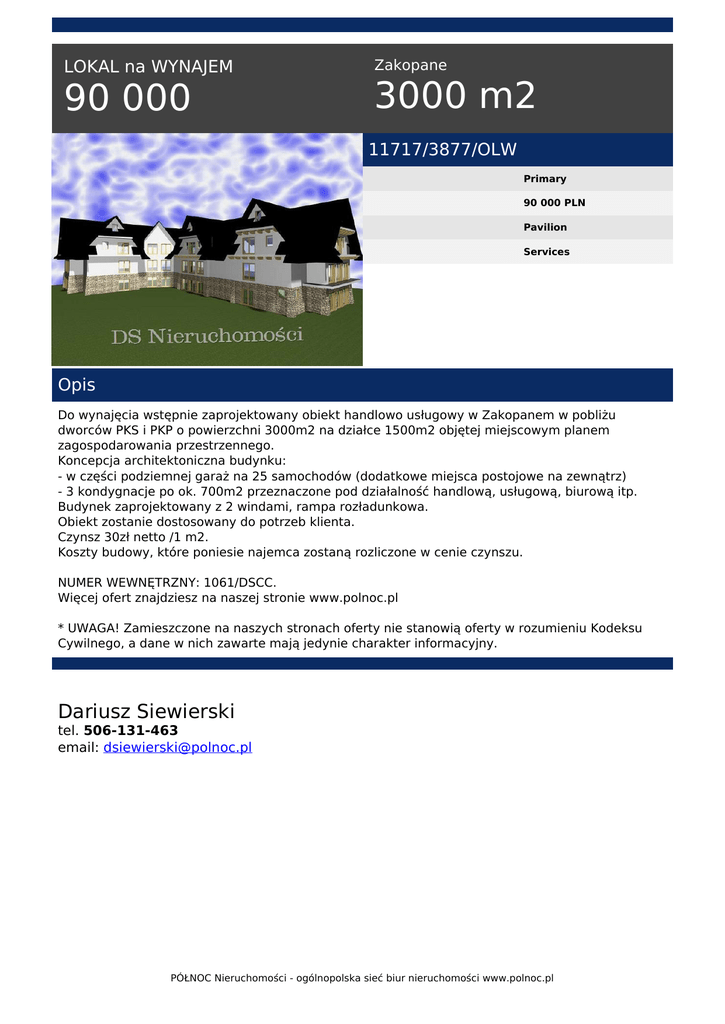 LOKAL na WYNAJEM
90 000

Zakopane
3000 m2

DS Nieruchomości

11717/3877/OLW

Primary
90 000 PLN
Pavilion
Services

Opis

Do wynajęcia wstępnie zaprojektowany obiekt handlowo usługowy w Zakopanem w pobliżu dworców PKS i PKP o powierzchni 3000m2 na działce 1500m2 objętej miejscowym planem zagospodarowania przestrzennego.
Koncepcja architektoniczna budynku:
- w części podziemnej garaż na 25 samochodów (dodatkowe miejsca postojowe na zewnątrz)
- 3 kondygnacje po ok. 700m2 przeznaczone pod działalność handlową, usługową, biurową itp.
Budynek zaprojektowany z 2 windami, rampa rozładunkowa.
Obiekt zostanie dostosowany do potrzeb klienta.
Czynsz 30zł netto /1 m2.
Koszty budowy, które poniesie najemca zostaną rozliczone w cenie czynszu.

NUMER WEWNĘTRZNY: 1061/DSCC.
Więcej ofert znajdziesz na naszej stronie www.polnoc.pl

* UWAGA! Zamieszczone na naszych stronach oferty nie stanowią oferty w rozumieniu Kodeksu Cywilnego, a dane w nich zawarte mają jedynie charakter informacyjny.

Dariusz Siewierski
tel. 506-131-463
email: dsiewierski@polnoc.pl

PÓŁNOC Nieruchomości - ogólnopolska sieć biur nieruchomości www.polnoc.pl